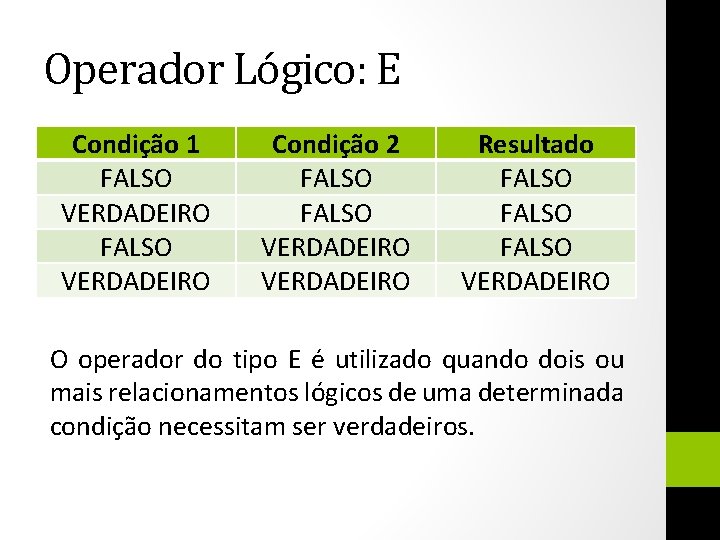 Operador Lógico: E

| Condição 1 | Condição 2 | Resultado |
|---|---|---|
| FALSO | FALSO | FALSO |
| VERDADEIRO | FALSO | FALSO |
| FALSO | VERDADEIRO | FALSO |
| VERDADEIRO | VERDADEIRO | VERDADEIRO |

O operador do tipo E é utilizado quando dois ou mais relacionamentos lógicos de uma determinada condição necessitam ser verdadeiros.